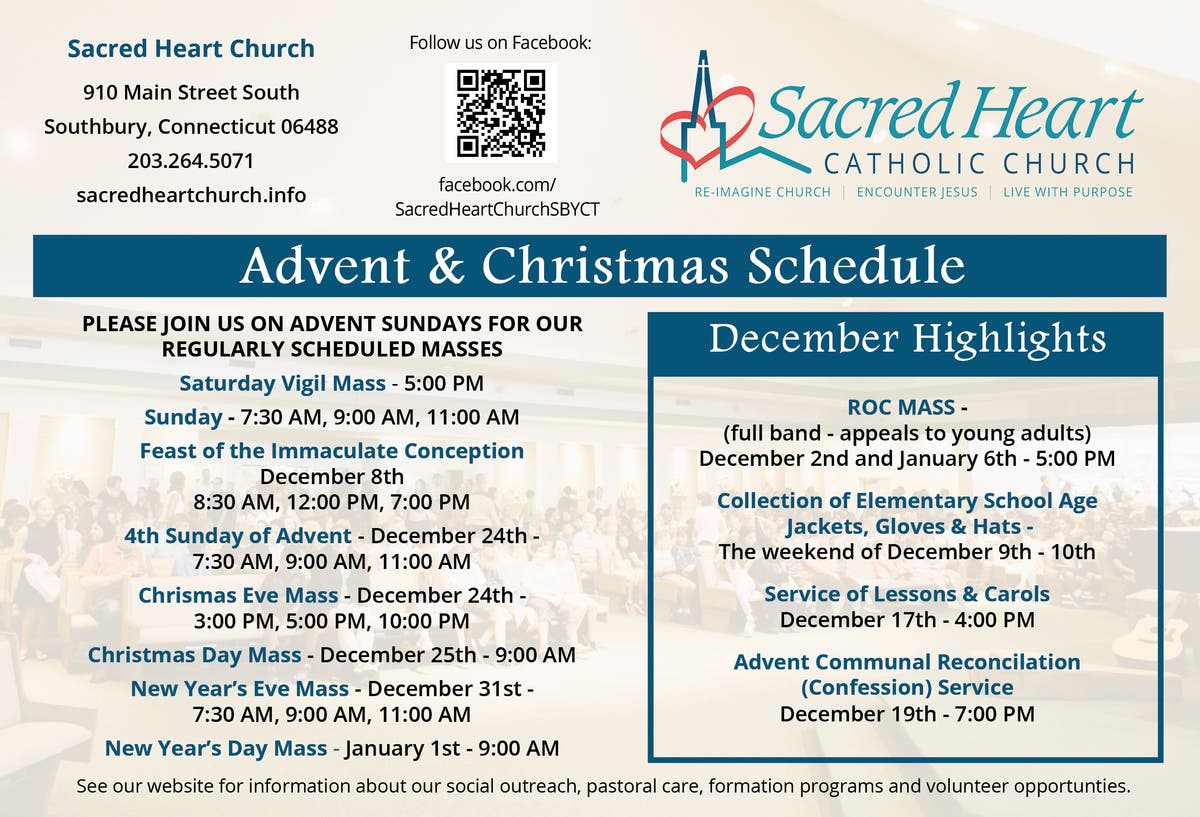 Sacred Heart Church
910 Main Street South
Southbury, Connecticut 06488
203.264.5071
sacredheartchurch.info

Follow us on Facebook:

facebook.com/
SacredHeartChurchSBYCT

Sacred Heart
CATHOLIC CHURCH
RE-IMAGINE CHURCH | ENCOUNTER JESUS | LIVE WITH PURPOSE

Advent & Christmas Schedule

PLEASE JOIN US ON ADVENT SUNDAYS FOR OUR REGULARLY SCHEDULED MASSES

Saturday Vigil Mass - 5:00 PM

Sunday - 7:30 AM, 9:00 AM, 11:00 AM

Feast of the Immaculate Conception
December 8th
8:30 AM, 12:00 PM, 7:00 PM

4th Sunday of Advent - December 24th - 7:30 AM, 9:00 AM, 11:00 AM

Chrismas Eve Mass - December 24th - 3:00 PM, 5:00 PM, 10:00 PM

Christmas Day Mass - December 25th - 9:00 AM

New Year's Eve Mass - December 31st - 7:30 AM, 9:00 AM, 11:00 AM

New Year's Day Mass - January 1st - 9:00 AM

December Highlights

ROC MASS -
(full band - appeals to young adults)
December 2nd and January 6th - 5:00 PM

Collection of Elementary School Age Jackets, Gloves & Hats -
The weekend of December 9th - 10th

Service of Lessons & Carols
December 17th - 4:00 PM

Advent Communal Reconcilation (Confession) Service
December 19th - 7:00 PM

See our website for information about our social outreach, pastoral care, formation programs and volunteer opportunties.